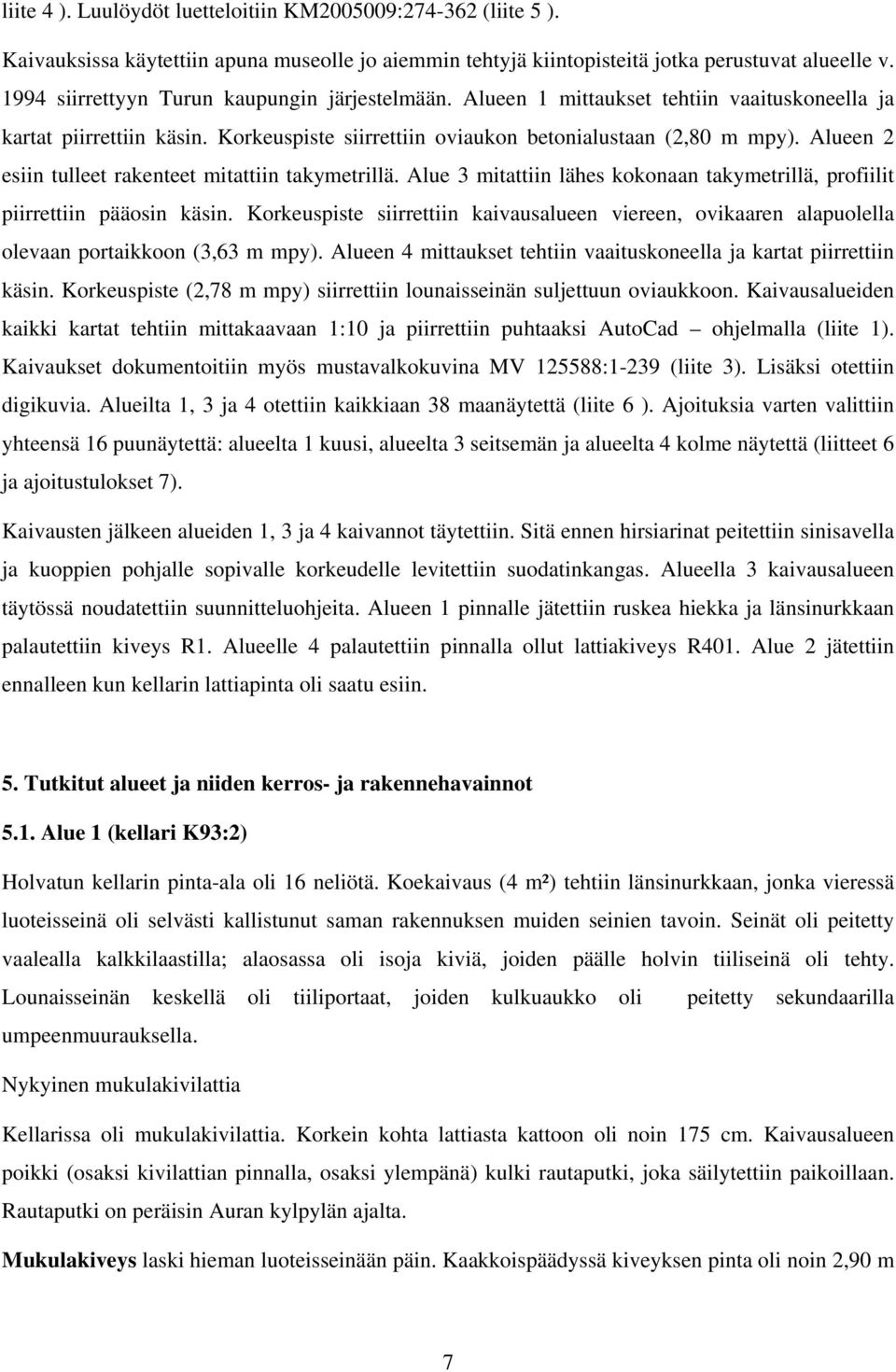 liite 4 ). Luulöydöt luetteloitiin KM2005009:274-362 (liite 5 ).

Kaivauksissa käytettiin apuna museolle jo aiemmin tehtyjä kiintopisteitä jotka perustuvat alueelle v. 1994 siirrettyyn Turun kaupungin järjestelmään. Alueen 1 mittaukset tehtiin vaaituskoneella ja kartat piirrettiin käsin. Korkeuspiste siirrettiin oviaukon betonialustaan (2,80 m mpy). Alueen 2 esiin tulleet rakenteet mitattiin takymetrillä. Alue 3 mitattiin lähes kokonaan takymetrillä, profiilit piirrettiin pääosin käsin. Korkeuspiste siirrettiin kaivausalueen viereen, ovikaaren alapuolella olevaan portaikkoon (3,63 m mpy). Alueen 4 mittaukset tehtiin vaaituskoneella ja kartat piirrettiin käsin. Korkeuspiste (2,78 m mpy) siirrettiin lounaisseinän suljettuun oviaukkoon. Kaivausalueiden kaikki kartat tehtiin mittakaavaan 1:10 ja piirrettiin puhtaaksi AutoCad – ohjelmalla (liite 1). Kaivaukset dokumentoitiin myös mustavalkokuvina MV 125588:1-239 (liite 3). Lisäksi otettiin digikuvia. Alueilta 1, 3 ja 4 otettiin kaikkiaan 38 maanäytettä (liite 6 ). Ajoituksia varten valittiin yhteensä 16 puunäytettä: alueelta 1 kuusi, alueelta 3 seitsemän ja alueelta 4 kolme näytettä (liitteet 6 ja ajoitustulokset 7).

Kaivausten jälkeen alueiden 1, 3 ja 4 kaivannot täytettiin. Sitä ennen hirsiarinat peitettiin sinisavella ja kuoppien pohjalle sopivalle korkeudelle levitettiin suodatinkangas. Alueella 3 kaivausalueen täytössä noudatettiin suunnitteluohjeita. Alueen 1 pinnalle jätettiin ruskea hiekka ja länsinurkkaan palautettiin kiveys R1. Alueelle 4 palautettiin pinnalla ollut lattiakiveys R401. Alue 2 jätettiin ennalleen kun kellarin lattiapinta oli saatu esiin.

5. Tutkitut alueet ja niiden kerros- ja rakennehavainnot

5.1. Alue 1 (kellari K93:2)

Holvatun kellarin pinta-ala oli 16 neliötä. Koekaivaus (4 m²) tehtiin länsinurkkaan, jonka vieressä luoteisseinä oli selvästi kallistunut saman rakennuksen muiden seinien tavoin. Seinät oli peitetty vaalealla kalkkilaastilla; alaosassa oli isoja kiviä, joiden päälle holvin tiiliseinä oli tehty. Lounaisseinän keskellä oli tiiliportaat, joiden kulkuaukko oli peitetty sekundaarilla umpeenmuurauksella.

Nykyinen mukulakivilattia

Kellarissa oli mukulakivilattia. Korkein kohta lattiasta kattoon oli noin 175 cm. Kaivausalueen poikki (osaksi kivilattian pinnalla, osaksi ylempänä) kulki rautaputki, joka säilytettiin paikoillaan. Rautaputki on peräisin Auran kylpylän ajalta.

Mukulakiveys laski hieman luoteisseinään päin. Kaakkoispäädyssä kiveyksen pinta oli noin 2,90 m

7